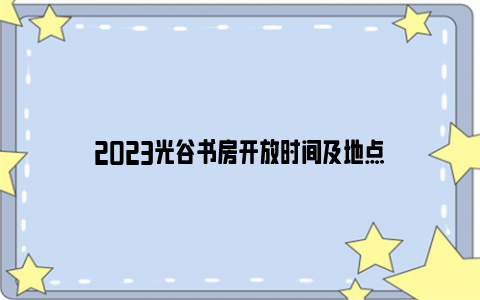 2023光谷书房开放时间及地点